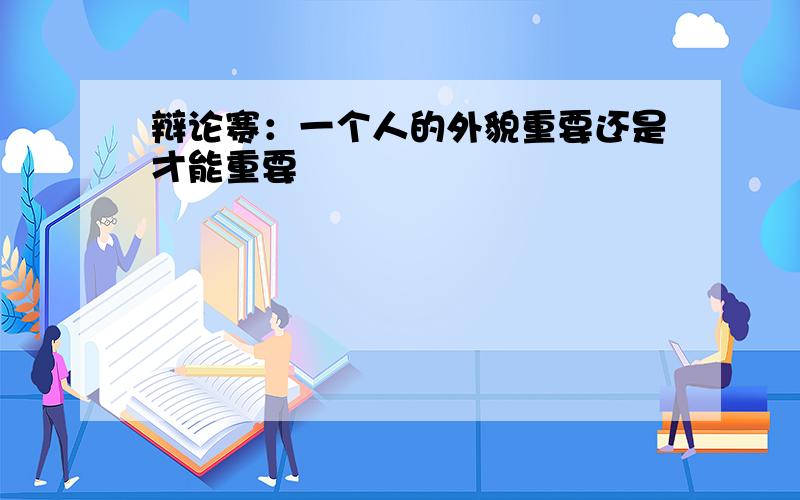 辩论赛：一个人的外貌重要还是才能重要